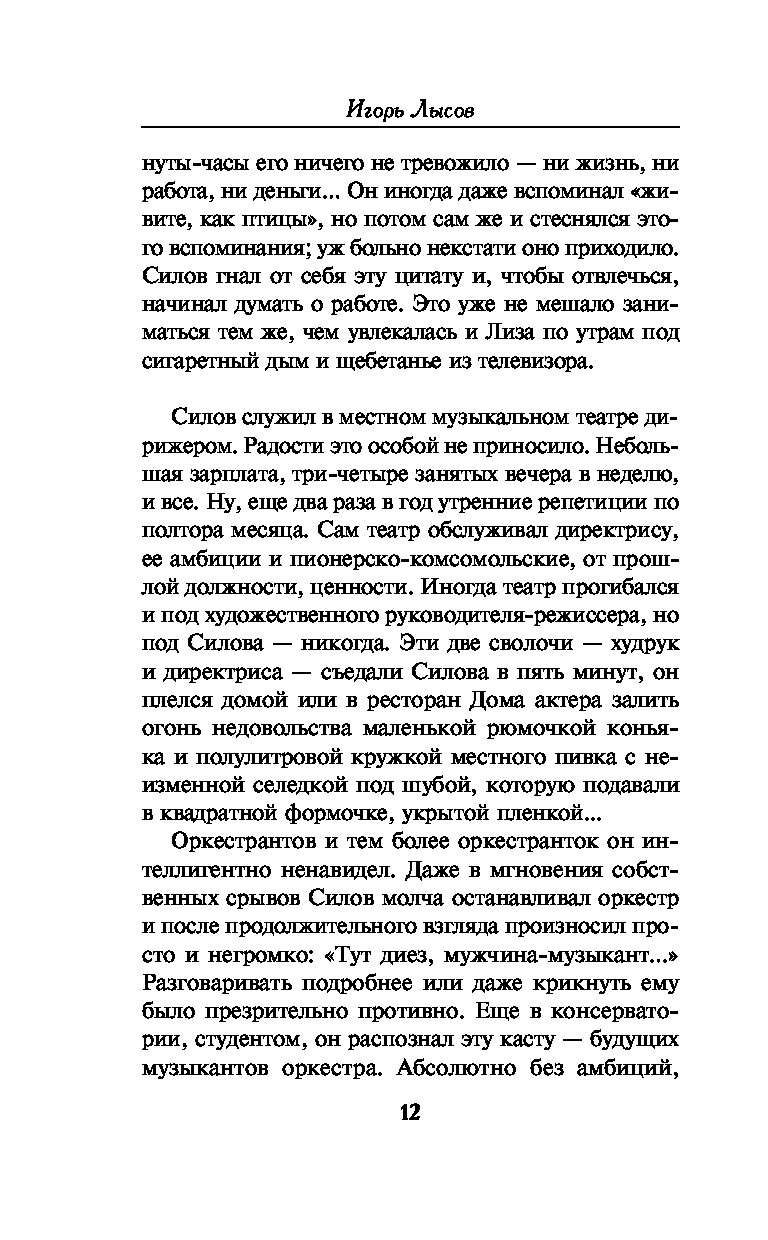 Игорь Лысов

нуты-часы его ничего не тревожило — ни жизнь, ни работа, ни деньги... Он иногда даже вспоминал «живите, как птицы», но потом сам же и стеснялся этого вспоминания; уж больно некстати оно приходило. Силов гнал от себя эту цитату и, чтобы отвлечься, начинал думать о работе. Это уже не мешало заниматься тем же, чем увлекалась и Лиза по утрам под сигаретный дым и щебетанье из телевизора.

Силов служил в местном музыкальном театре дирижером. Радости это особой не приносило. Небольшая зарплата, три-четыре занятых вечера в неделю, и все. Ну, еще два раза в год утренние репетиции по полтора месяца. Сам театр обслуживал директрису, ее амбиции и пионерско-комсомольские, от прошлой должности, ценности. Иногда театр прогибался и под художественного руководителя-режиссера, но под Силова — никогда. Эти две сволочи — худрук и директриса — съедали Силова в пять минут, он плелся домой или в ресторан Дома актера залить огонь недовольства маленькой рюмочкой коньяка и полулитровой кружкой местного пивка с неизменной селедкой под шубой, которую подавали в квадратной формочке, укрытой пленкой...

Оркестрантов и тем более оркестранток он интеллигентно ненавидел. Даже в мгновения собственных срывов Силов молча останавливал оркестр и после продолжительного взгляда произносил просто и негромко: «Тут диез, мужчина-музыкант...» Разговаривать подробнее или даже крикнуть ему было презрительно противно. Еще в консерватории, студентом, он распознал эту касту — будущих музыкантов оркестра. Абсолютно без амбиций,

12